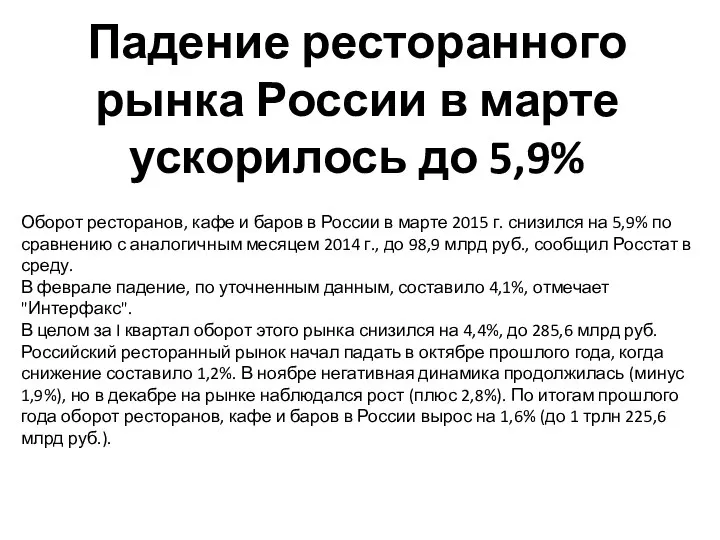 Падение ресторанного рынка России в марте ускорилось до 5,9%

Оборот ресторанов, кафе и баров в России в марте 2015 г. снизился на 5,9% по сравнению с аналогичным месяцем 2014 г., до 98,9 млрд руб., сообщил Росстат в среду.
В феврале падение, по уточненным данным, составило 4,1%, отмечает "Интерфакс".
В целом за I квартал оборот этого рынка снизился на 4,4%, до 285,6 млрд руб.
Российский ресторанный рынок начал падать в октябре прошлого года, когда снижение составило 1,2%. В ноябре негативная динамика продолжилась (минус 1,9%), но в декабре на рынке наблюдался рост (плюс 2,8%). По итогам прошлого года оборот ресторанов, кафе и баров в России вырос на 1,6% (до 1 трлн 225,6 млрд руб.).